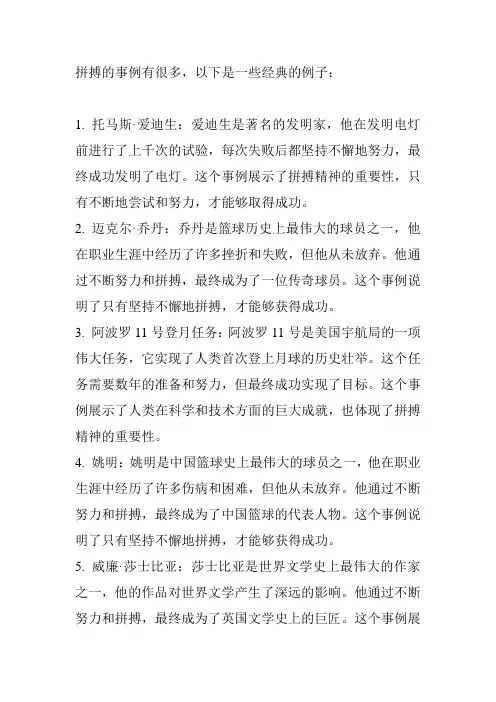 拼搏的事例有很多，以下是一些经典的例子：

1. 托马斯·爱迪生：爱迪生是著名的发明家，他在发明电灯前进行了上千次的试验，每次失败后都坚持不懈地努力，最终成功发明了电灯。这个事例展示了拼搏精神的重要性，只有不断地尝试和努力，才能够取得成功。
2. 迈克尔·乔丹：乔丹是篮球历史上最伟大的球员之一，他在职业生涯中经历了许多挫折和失败，但他从未放弃。他通过不断努力和拼搏，最终成为了一位传奇球员。这个事例说明了只有坚持不懈地拼搏，才能够获得成功。
3. 阿波罗 11 号登月任务：阿波罗 11 号是美国宇航局的一项伟大任务，它实现了人类首次登上月球的历史壮举。这个任务需要数年的准备和努力，但最终成功实现了目标。这个事例展示了人类在科学和技术方面的巨大成就，也体现了拼搏精神的重要性。
4. 姚明：姚明是中国篮球史上最伟大的球员之一，他在职业生涯中经历了许多伤病和困难，但他从未放弃。他通过不断努力和拼搏，最终成为了中国篮球的代表人物。这个事例说明了只有坚持不懈地拼搏，才能够获得成功。
5. 威廉·莎士比亚：莎士比亚是世界文学史上最伟大的作家之一，他的作品对世界文学产生了深远的影响。他通过不断努力和拼搏，最终成为了英国文学史上的巨匠。这个事例展